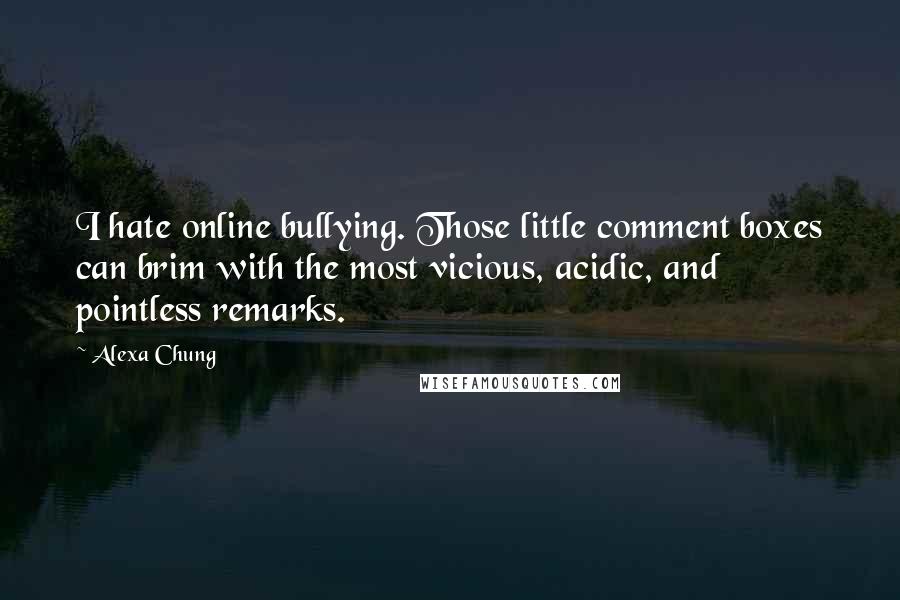 I hate online bullying. Those little comment boxes can brim with the most vicious, acidic, and pointless remarks.

~ Alexa Chung

WISEFAMOUSQUOTES.COM